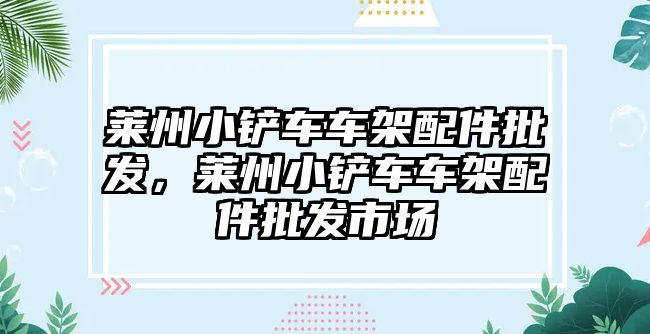 莱州小铲车车架配件批发，莱州小铲车车架配件批发市场